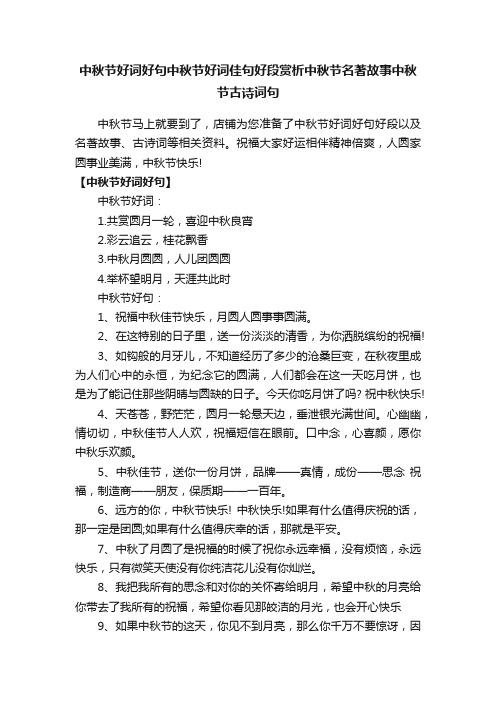 中秋节好词好句中秋节好词佳句好段赏析中秋节名著故事中秋节古诗词句

中秋节马上就要到了，店铺为您准备了中秋节好词好句好段以及名著故事、古诗词等相关资料。祝福大家好运相伴精神倍爽，人圆家圆事业美满，中秋节快乐!

【中秋节好词好句】

中秋节好词：

1.共赏圆月一轮，喜迎中秋良宵

2.彩云追云，桂花飘香

3.中秋月圆圆，人儿团圆圆

4.举杯望明月，天涯共此时

中秋节好句：

1、祝福中秋佳节快乐，月圆人圆事事圆满。

2、在这特别的日子里，送一份淡淡的清香，为你洒脱缤纷的祝福!

3、如钩般的月牙儿，不知道经历了多少的沧桑巨变，在秋夜里成为人们心中的永恒，为纪念它的圆满，人们都会在这一天吃月饼，也是为了能记住那些阴晴与圆缺的日子。今天你吃月饼了吗? 祝中秋快乐!

4、天苍苍，野茫茫，圆月一轮悬天边，垂泄银光满世间。心幽幽，情切切，中秋佳节人人欢，祝福短信在眼前。口中念，心喜颜，愿你中秋乐欢颜。

5、中秋佳节，送你一份月饼，品牌——真情，成份——思念 祝福，制造商——朋友，保质期——一百年。

6、远方的你，中秋节快乐! 中秋快乐!如果有什么值得庆祝的话，那一定是团圆;如果有什么值得庆幸的话，那就是平安。

7、中秋了月圆了是祝福的时候了祝你永远幸福，没有烦恼，永远快乐，只有微笑天使没有你纯洁花儿没有你灿烂。

8、我把我所有的思念和对你的关怀寄给明月，希望中秋的月亮给你带去了我所有的祝福，希望你看见那皎洁的月光，也会开心快乐

9、如果中秋节的这天，你见不到月亮，那么你千万不要惊讶，因